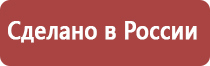 Сделано в России